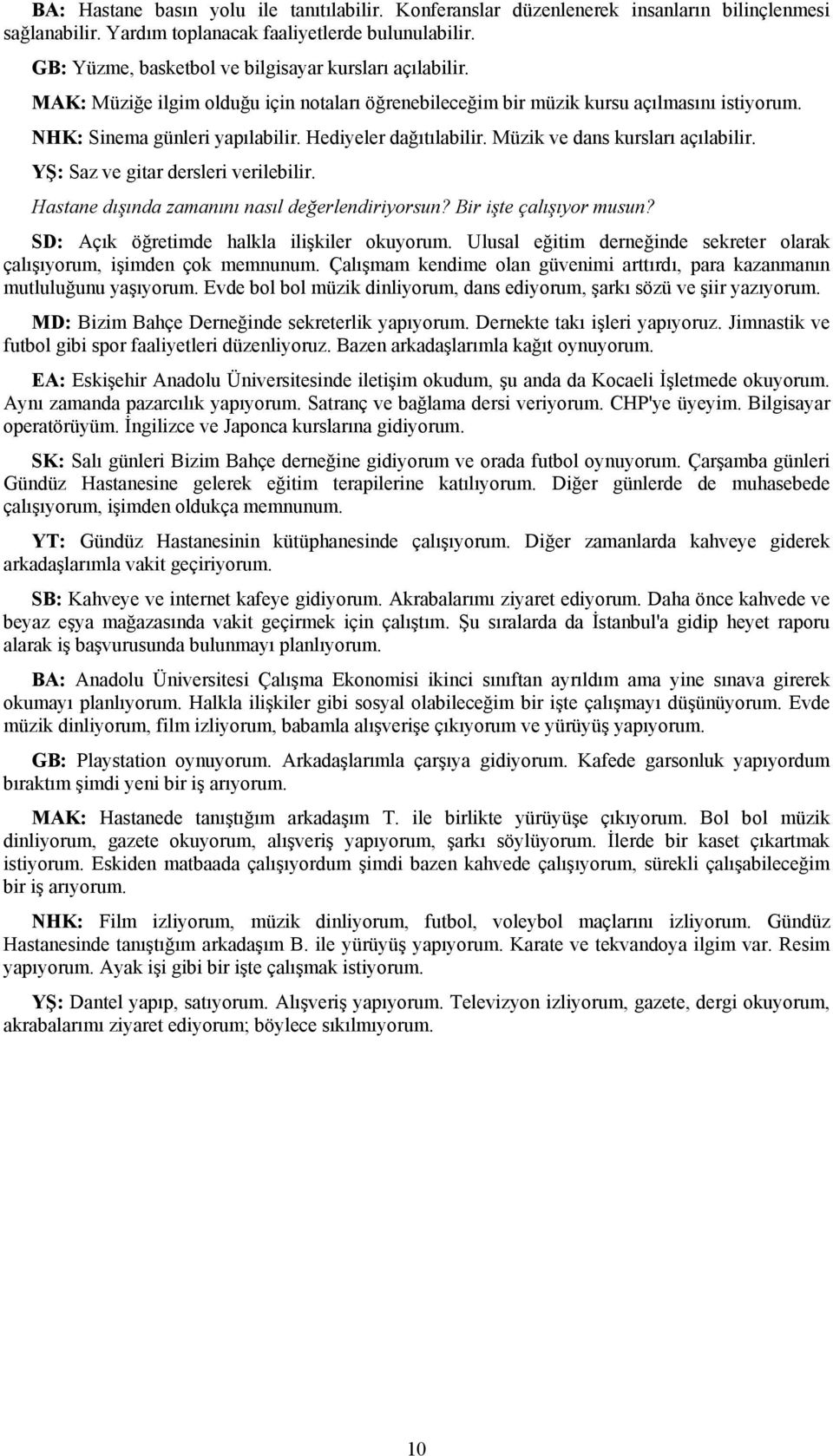 BA: Hastane basın yolu ile tanıtılabilir. Konferanslar düzenlenerek insanların bilinçlenmesi sağlanabilir. Yardım toplanacak faaliyetlerde bulunulabilir.

GB: Yüzme, basketbol ve bilgisayar kursları açılabilir.

MAK: Müziğe ilgim olduğu için notaları öğrenebileceğim bir müzik kursu açılmasını istiyorum.

NHK: Sinema günleri yapılabilir. Hediyeler dağıtılabilir. Müzik ve dans kursları açılabilir.

YŞ: Saz ve gitar dersleri verilebilir.

Hastane dışında zamanını nasıl değerlendiriyorsun? Bir işte çalışıyor musun?

SD: Açık öğretimde halkla ilişkiler okuyorum. Ulusal eğitim derneğinde sekreter olarak çalışıyorum, işimden çok memnunum. Çalışmam kendime olan güvenimi arttırdı, para kazanmanın mutluluğunu yaşıyorum. Evde bol bol müzik dinliyorum, dans ediyorum, şarkı sözü ve şiir yazıyorum.

MD: Bizim Bahçe Derneğinde sekreterlik yapıyorum. Dernekte takı işleri yapıyoruz. Jimnastik ve futbol gibi spor faaliyetleri düzenliyoruz. Bazen arkadaşlarımla kağıt oynuyorum.

EA: Eskişehir Anadolu Üniversitesinde iletişim okudum, şu anda da Kocaeli İşletmede okuyorum. Aynı zamanda pazarcılık yapıyorum. Satranç ve bağlama dersi veriyorum. CHP'ye üyeyim. Bilgisayar operatörüyüm. İngilizce ve Japonca kurslarına gidiyorum.

SK: Salı günleri Bizim Bahçe derneğine gidiyorum ve orada futbol oynuyorum. Çarşamba günleri Gündüz Hastanesine gelerek eğitim terapilerine katılıyorum. Diğer günlerde de muhasebede çalışıyorum, işimden oldukça memnunum.

YT: Gündüz Hastanesinin kütüphanesinde çalışıyorum. Diğer zamanlarda kahveye giderek arkadaşlarımla vakit geçiriyorum.

SB: Kahveye ve internet kafeye gidiyorum. Akrabalarımı ziyaret ediyorum. Daha önce kahvede ve beyaz eşya mağazasında vakit geçirmek için çalıştım. Şu sıralarda da İstanbul'a gidip heyet raporu alarak iş başvurusunda bulunmayı planlıyorum.

BA: Anadolu Üniversitesi Çalışma Ekonomisi ikinci sınıftan ayrıldım ama yine sınava girerek okumayı planlıyorum. Halkla ilişkiler gibi sosyal olabileceğim bir işte çalışmayı düşünüyorum. Evde müzik dinliyorum, film izliyorum, babamla alışverişe çıkıyorum ve yürüyüş yapıyorum.

GB: Playstation oynuyorum. Arkadaşlarımla çarşıya gidiyorum. Kafede garsonluk yapıyordum bıraktım şimdi yeni bir iş arıyorum.

MAK: Hastanede tanıştığım arkadaşım T. ile birlikte yürüyüşe çıkıyorum. Bol bol müzik dinliyorum, gazete okuyorum, alışveriş yapıyorum, şarkı söylüyorum. İlerde bir kaset çıkartmak istiyorum. Eskiden matbaada çalışıyordum şimdi bazen kahvede çalışıyorum, sürekli çalışabileceğim bir iş arıyorum.

NHK: Film izliyorum, müzik dinliyorum, futbol, voleybol maçlarını izliyorum. Gündüz Hastanesinde tanıştığım arkadaşım B. ile yürüyüş yapıyorum. Karate ve tekvandoya ilgim var. Resim yapıyorum. Ayak işi gibi bir işte çalışmak istiyorum.

YŞ: Dantel yapıp, satıyorum. Alışveriş yapıyorum. Televizyon izliyorum, gazete, dergi okuyorum, akrabalarımı ziyaret ediyorum; böylece sıkılmıyorum.

10